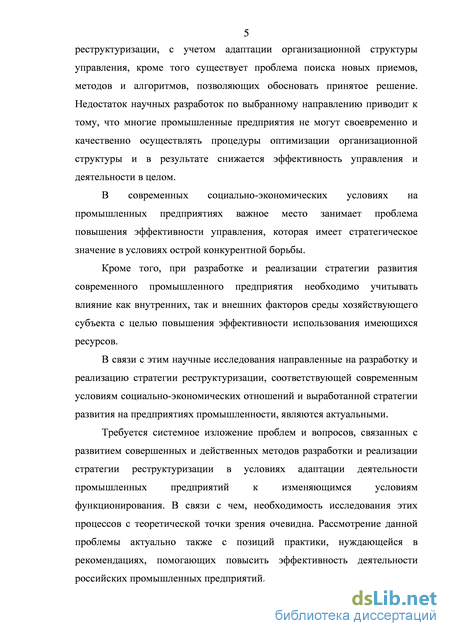 5

реструктуризации, с учетом адаптации организационной структуры управления, кроме того существует проблема поиска новых приемов, методов и алгоритмов, позволяющих обосновать принятое решение. Недостаток научных разработок по выбранному направлению приводит к тому, что многие промышленные предприятия не могут своевременно и качественно осуществлять процедуры оптимизации организационной структуры и в результате снижается эффективность управления и деятельности в целом.

В современных социально-экономических условиях на промышленных предприятиях важное место занимает проблема повышения эффективности управления, которая имеет стратегическое значение в условиях острой конкурентной борьбы.

Кроме того, при разработке и реализации стратегии развития современного промышленного предприятия необходимо учитывать влияние как внутренних, так и внешних факторов среды хозяйствующего субъекта с целью повышения эффективности использования имеющихся ресурсов.

В связи с этим научные исследования направленные на разработку и реализацию стратегии реструктуризации, соответствующей современным условиям социально-экономических отношений и выработанной стратегии развития на предприятиях промышленности, являются актуальными.

Требуется системное изложение проблем и вопросов, связанных с развитием совершенных и действенных методов разработки и реализации стратегии реструктуризации в условиях адаптации деятельности промышленных предприятий к изменяющимся условиям функционирования. В связи с чем, необходимость исследования этих процессов с теоретической точки зрения очевидна. Рассмотрение данной проблемы актуально также с позиций практики, нуждающейся в рекомендациях, помогающих повысить эффективность деятельности российских промышленных предприятий.

dsLib.net
библиотека диссертаций